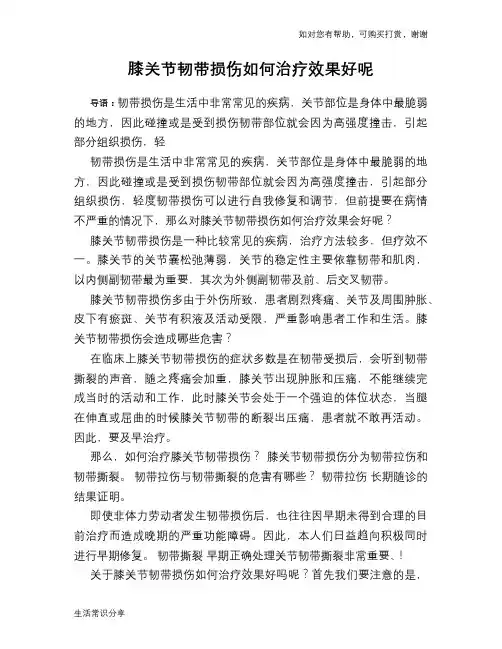 如对您有帮助，可购买打赏，谢谢

膝关节韧带损伤如何治疗效果好呢

导语：韧带损伤是生活中非常常见的疾病，关节部位是身体中最脆弱的地方，因此碰撞或是受到损伤韧带部位就会因为高强度撞击，引起部分组织损伤，轻

韧带损伤是生活中非常常见的疾病，关节部位是身体中最脆弱的地方，因此碰撞或是受到损伤韧带部位就会因为高强度撞击，引起部分组织损伤，轻度韧带损伤可以进行自我修复和调节，但前提要在病情不严重的情况下，那么对膝关节韧带损伤如何治疗效果会好呢？

膝关节韧带损伤是一种比较常见的疾病，治疗方法较多，但疗效不一。膝关节的关节囊松弛薄弱，关节的稳定性主要依靠韧带和肌肉，以内侧副韧带最为重要，其次为外侧副韧带及前、后交叉韧带。

膝关节韧带损伤多由于外伤所致，患者剧烈疼痛、关节及周围肿胀、皮下有瘀斑、关节有积液及活动受限，严重影响患者工作和生活。膝关节韧带损伤会造成哪些危害？

在临床上膝关节韧带损伤的症状多数是在韧带受损后，会听到韧带撕裂的声音，随之疼痛会加重，膝关节出现肿胀和压痛，不能继续完成当时的活动和工作，此时膝关节会处于一个强迫的体位状态，当腿在伸直或屈曲的时候膝关节韧带的断裂出压痛，患者就不敢再活动。因此，要及早治疗。

那么，如何治疗膝关节韧带损伤？ 膝关节韧带损伤分为韧带拉伤和韧带撕裂。 韧带拉伤与韧带撕裂的危害有哪些？ 韧带拉伤 长期随诊的结果证明。

即使非体力劳动者发生韧带损伤后，也往往因早期未得到合理的目前治疗而造成晚期的严重功能障碍。因此，本人们日益趋向积极同时进行早期修复。 韧带撕裂 早期正确处理关节韧带撕裂非常重要、!

关于膝关节韧带损伤如何治疗效果好吗呢？首先我们要注意的是，

生活常识分享